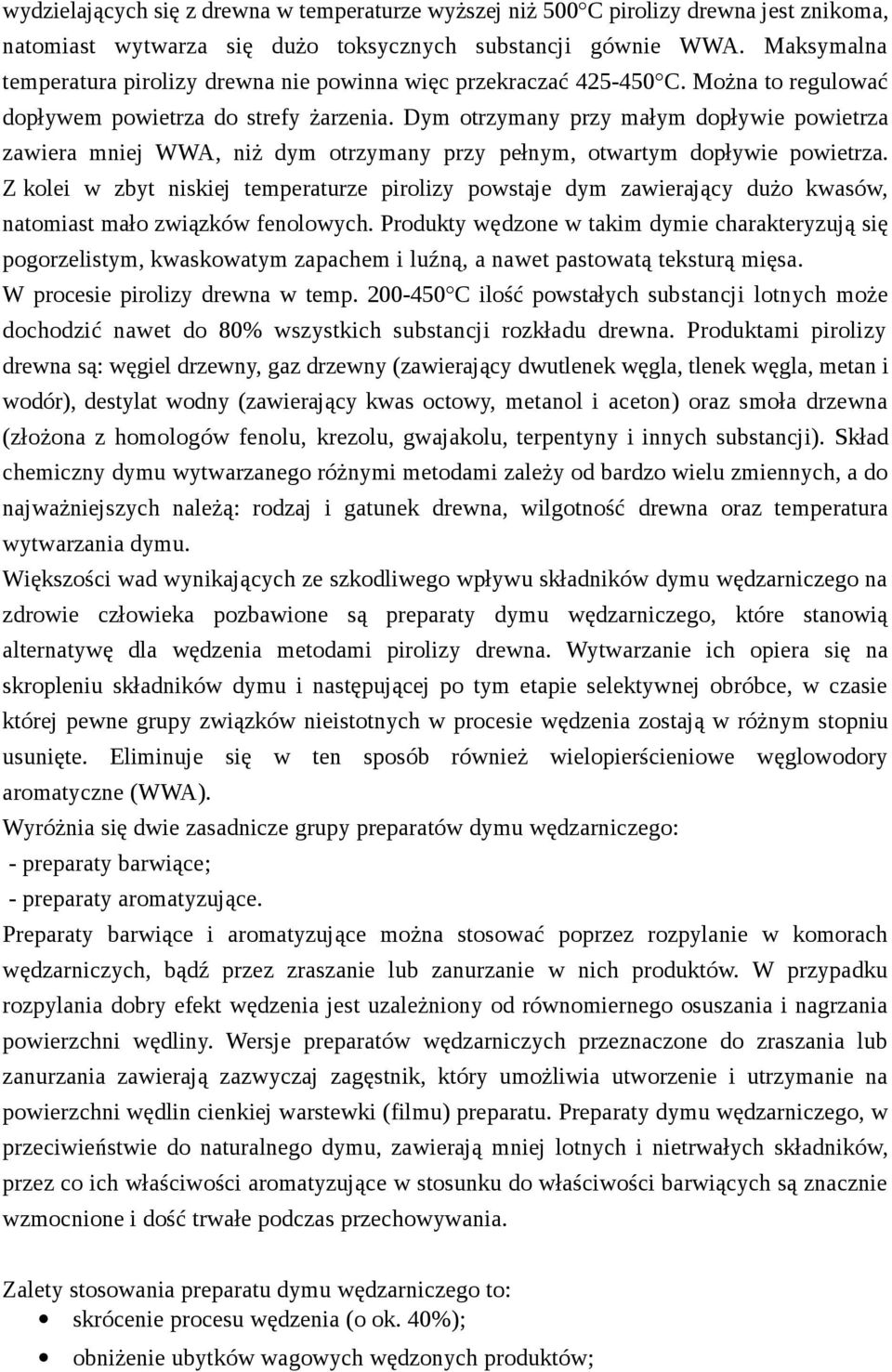 wydzielających się z drewna w temperaturze wyższej niż 500°C pirolizy drewna jest znikoma, natomiast wytwarza się dużo toksycznych substancji gównie WWA. Maksymalna temperatura pirolizy drewna nie powinna więc przekraczać 425-450°C. Można to regulować dopływem powietrza do strefy żarzenia. Dym otrzymany przy małym dopływie powietrza zawiera mniej WWA, niż dym otrzymany przy pełnym, otwartym dopływie powietrza. Z kolei w zbyt niskiej temperaturze pirolizy powstaje dym zawierający dużo kwasów, natomiast mało związków fenolowych. Produkty wędzone w takim dymie charakteryzują się pogorzelistym, kwaskowatym zapachem i luźną, a nawet pastowatą teksturą mięsa. W procesie pirolizy drewna w temp. 200-450°C ilość powstałych substancji lotnych może dochodzić nawet do 80% wszystkich substancji rozkładu drewna. Produktami pirolizy drewna są: węgiel drzewny, gaz drzewny (zawierający dwutlenek węgla, tlenek węgla, metan i wodór), destylat wodny (zawierający kwas octowy, metanol i aceton) oraz smoła drzewna (złożona z homologów fenolu, krezolu, gwajakolu, terpentyny i innych substancji). Skład chemiczny dymu wytwarzanego różnymi metodami zależy od bardzo wielu zmiennych, a do najważniejszych należą: rodzaj i gatunek drewna, wilgotność drewna oraz temperatura wytwarzania dymu.

Większości wad wynikających ze szkodliwego wpływu składników dymu wędzarniczego na zdrowie człowieka pozbawione są preparaty dymu wędzarniczego, które stanowią alternatywę dla wędzenia metodami pirolizy drewna. Wytwarzanie ich opiera się na skropleniu składników dymu i następującej po tym etapie selektywnej obróbce, w czasie której pewne grupy związków nieistotnych w procesie wędzenia zostają w różnym stopniu usunięte. Eliminuje się w ten sposób również wielopierścieniowe węglowodory aromatyczne (WWA).

Wyróżnia się dwie zasadnicze grupy preparatów dymu wędzarniczego:
- preparaty barwiące;
- preparaty aromatyzujące.

Preparaty barwiące i aromatyzujące można stosować poprzez rozpylanie w komorach wędzarniczych, bądź przez zraszanie lub zanurzanie w nich produktów. W przypadku rozpylania dobry efekt wędzenia jest uzależniony od równomiernego osuszania i nagrzania powierzchni wędliny. Wersje preparatów wędzarniczych przeznaczone do zraszania lub zanurzania zawierają zazwyczaj zagęstnik, który umożliwia utworzenie i utrzymanie na powierzchni wędlin cienkiej warstewki (filmu) preparatu. Preparaty dymu wędzarniczego, w przeciwieństwie do naturalnego dymu, zawierają mniej lotnych i nietrwałych składników, przez co ich właściwości aromatyzujące w stosunku do właściwości barwiących są znacznie wzmocnione i dość trwałe podczas przechowywania.

Zalety stosowania preparatu dymu wędzarniczego to:
• skrócenie procesu wędzenia (o ok. 40%);
• obniżenie ubytków wagowych wędzonych produktów;